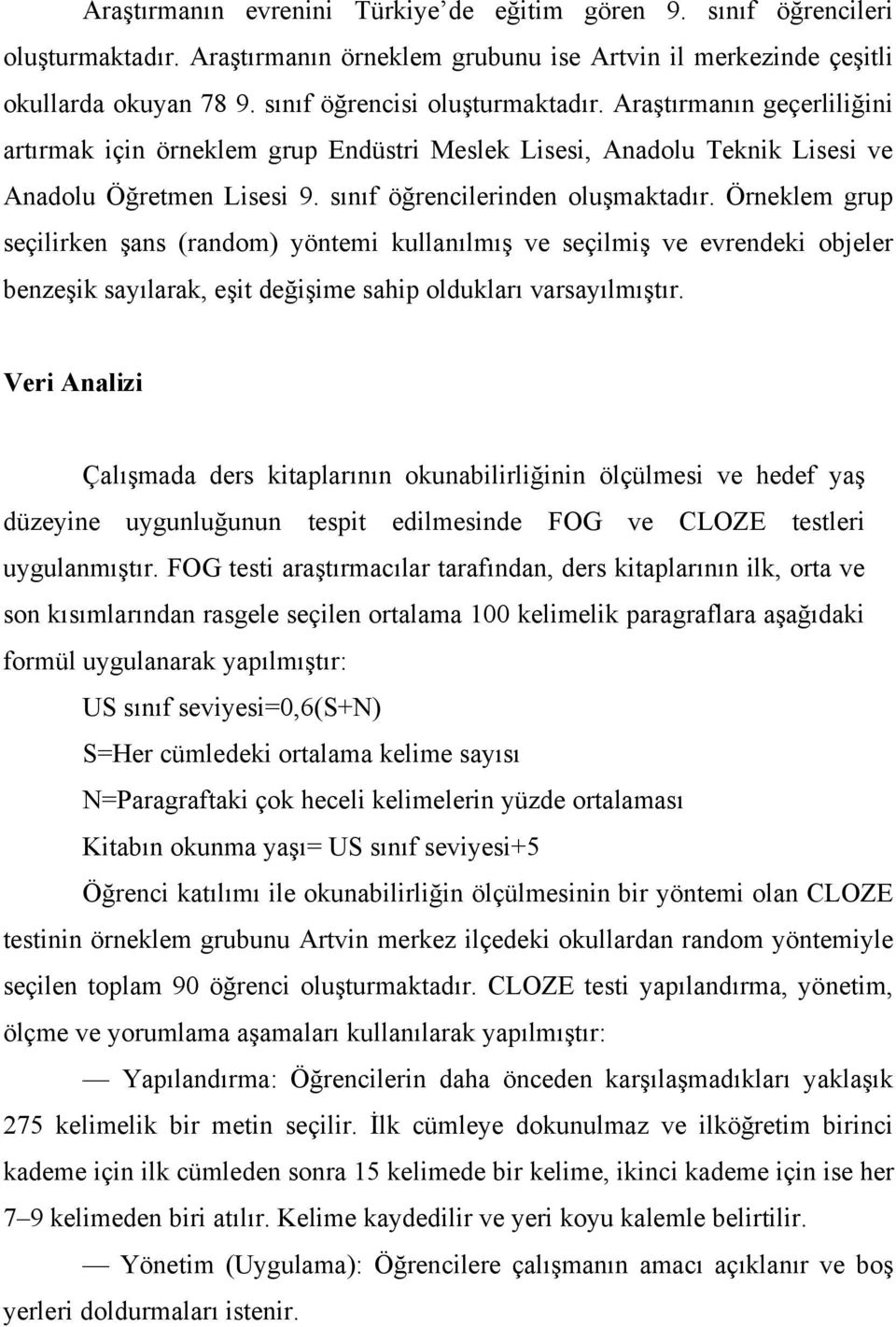 Araştırmanın evrenini Türkiye'de eğitim gören 9. sınıf öğrencileri oluşturmaktadır. Araştırmanın örneklem grubunu ise Artvin il merkezinde çeşitli okullarda okuyan 78 9. sınıf öğrencisi oluşturmaktadır. Araştırmanın geçerliliğini artırmak için örneklem grup Endüstri Meslek Lisesi, Anadolu Teknik Lisesi ve Anadolu Öğretmen Lisesi 9. sınıf öğrencilerinden oluşmaktadır. Örneklem grup seçilirken şans (random) yöntemi kullanılmış ve seçilmiş ve evrendeki objeler benzeşik sayılarak, eşit değişime sahip oldukları varsayılmıştır.

Veri Analizi

Çalışmada ders kitaplarının okunabilirliğinin ölçülmesi ve hedef yaş düzeyine uygunluğunun tespit edilmesinde FOG ve CLOZE testleri uygulanmıştır. FOG testi araştırmacılar tarafından, ders kitaplarının ilk, orta ve son kısımlarından rasgele seçilen ortalama 100 kelimelik paragraflara aşağıdaki formül uygulanarak yapılmıştır:

US sınıf seviyesi=0,6(S+N)

S=Her cümledeki ortalama kelime sayısı

N=Paragraftaki çok heceli kelimelerin yüzde ortalaması

Kitabın okunma yaşı= US sınıf seviyesi+5

Öğrenci katılımı ile okunabilirliğin ölçülmesinin bir yöntemi olan CLOZE testinin örneklem grubunu Artvin merkez ilçedeki okullardan random yöntemiyle seçilen toplam 90 öğrenci oluşturmaktadır. CLOZE testi yapılandırma, yönetim, ölçme ve yorumlama aşamaları kullanılarak yapılmıştır:

— Yapılandırma: Öğrencilerin daha önceden karşılaşmadıkları yaklaşık 275 kelimelik bir metin seçilir. İlk cümleye dokunulmaz ve ilköğretim birinci kademe için ilk cümleden sonra 15 kelimede bir kelime, ikinci kademe için ise her 7–9 kelimeden biri atılır. Kelime kaydedilir ve yeri koyu kalemle belirtilir.

— Yönetim (Uygulama): Öğrencilere çalışmanın amacı açıklanır ve boş yerleri doldurmaları istenir.